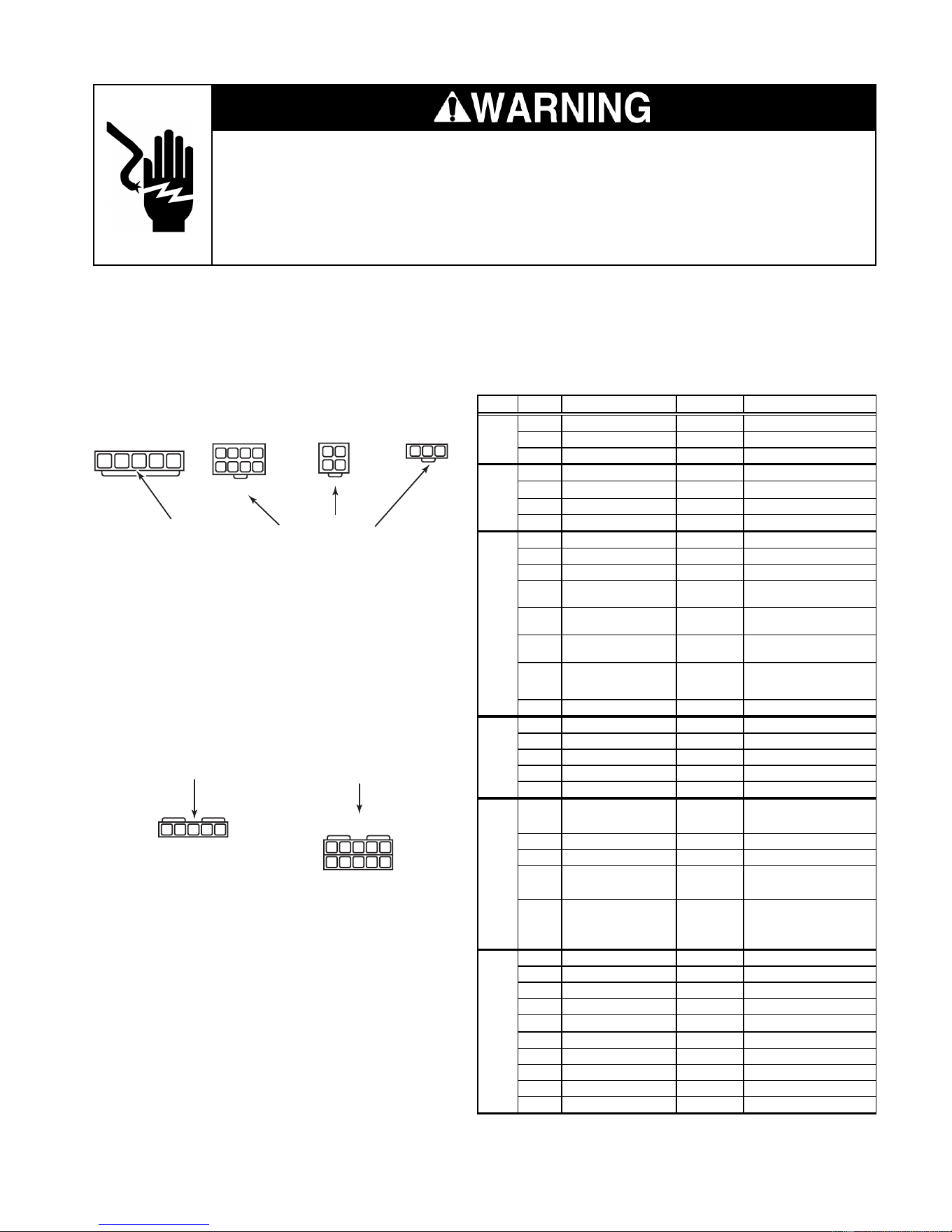 WARNING